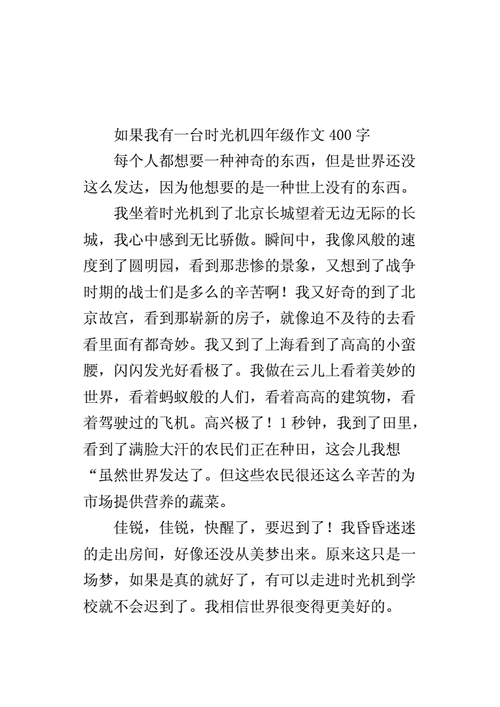 如果我有一台时光机四年级作文 400 字

每个人都想要一种神奇的东西，但是世界还没这么发达，因为他想要的是一种世上没有的东西。

我坐着时光机到了北京长城望着无边无际的长城，我心中感到无比骄傲。瞬间中，我像风般的速度到了圆明园，看到那悲惨的景象，又想到了战争时期的战士们是多么的辛苦啊！我又好奇的到了北京故宫，看到那崭新的房子，就像迫不及待的去看看里面有都奇妙。我又到了上海看到了高高的小蛮腰，闪闪发光好看极了。我做在云儿上看着美妙的世界，看着蚂蚁般的人们，看着高高的建筑物，看着驾驶过的飞机。高兴极了！1 秒钟，我到了田里，看到了满脸大汗的农民们正在种田，这会儿我想“虽然世界发达了。但这些农民很还这么辛苦的为市场提供营养的蔬菜。

佳锐，佳锐，快醒了，要迟到了！我昏昏迷迷的走出房间，好像还没从美梦出来。原来这只是一场梦，如果是真的就好了，有可以走进时光机到学校就不会迟到了。我相信世界很变得更美好的。